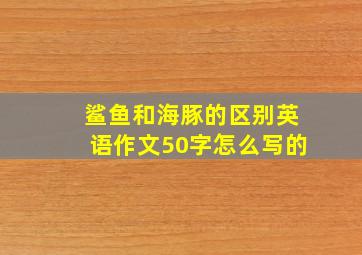 鲨鱼和海豚的区别英语作文50字怎么写的